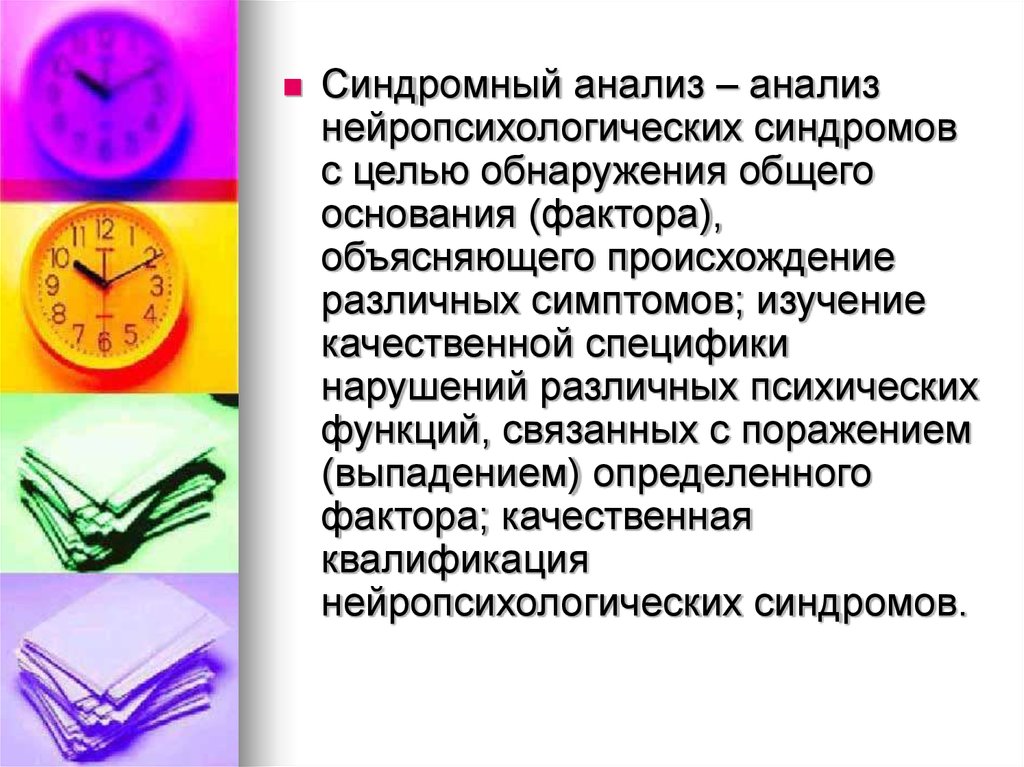 Синдромный анализ – анализ нейропсихологических синдромов с целью обнаружения общего основания (фактора), объясняющего происхождение различных симптомов; изучение качественной специфики нарушений различных психических функций, связанных с поражением (выпадением) определенного фактора; качественная квалификация нейропсихологических синдромов.